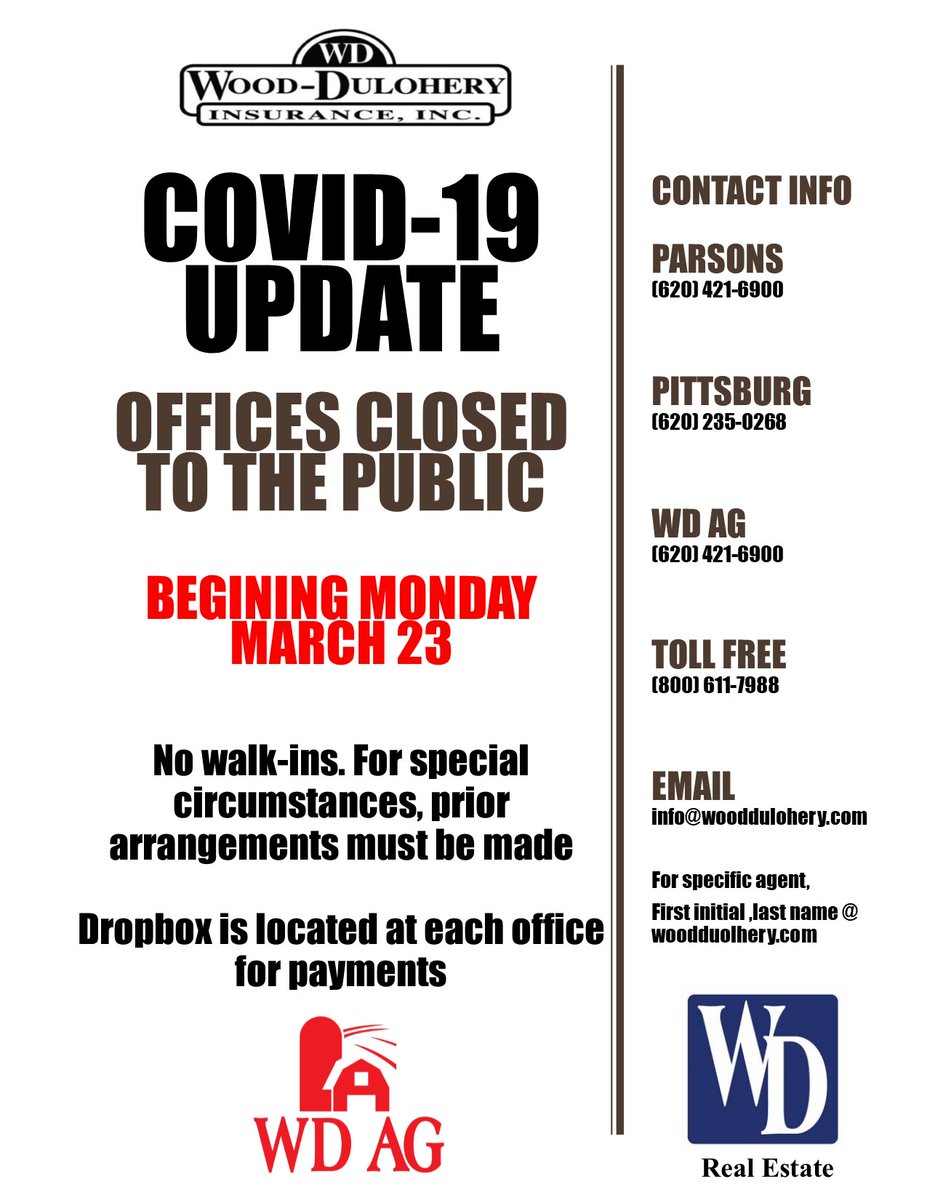 WD
WOOD-DULOHERY
INSURANCE, INC.

COVID-19 UPDATE

OFFICES CLOSED TO THE PUBLIC

BEGINING MONDAY MARCH 23

No walk-ins. For special circumstances, prior arrangements must be made

Dropbox is located at each office for payments

WD AG

CONTACT INFO

PARSONS
(620) 421-6900

PITTSBURG
(620) 235-0268

WD AG
(620) 421-6900

TOLL FREE
(800) 611-7988

EMAIL
info@wooddulohery.com

For specific agent,
First initial ,last name @ woodduolhery.com

WD
Real Estate